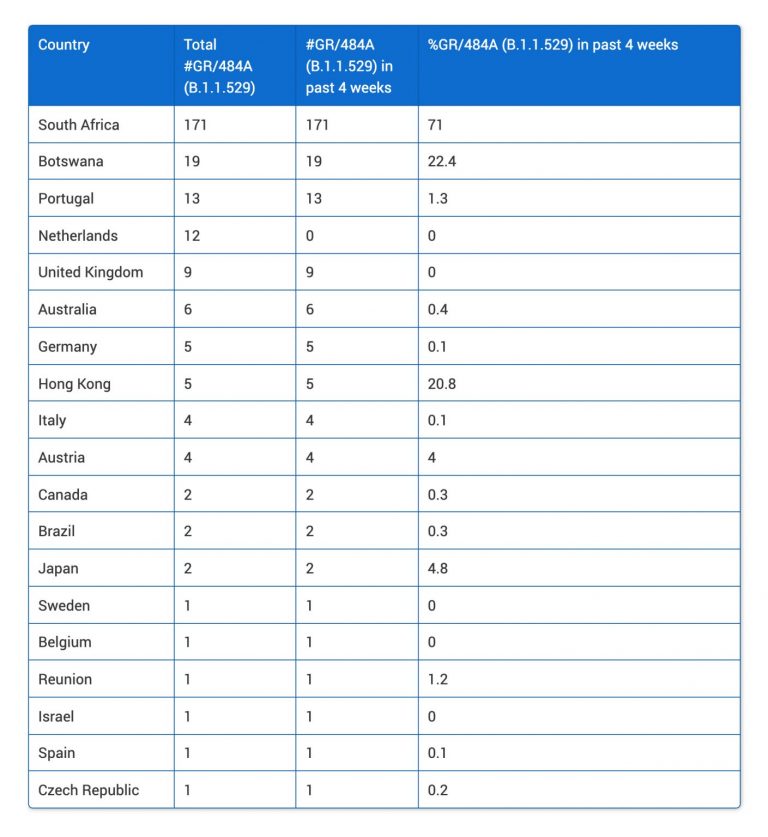 | Country | Total #GR/484A (B.1.1.529) | #GR/484A (B.1.1.529) in past 4 weeks | %GR/484A (B.1.1.529) in past 4 weeks |
|---|---|---|---|
| South Africa | 171 | 171 | 71 |
| Botswana | 19 | 19 | 22.4 |
| Portugal | 13 | 13 | 1.3 |
| Netherlands | 12 | 0 | 0 |
| United Kingdom | 9 | 9 | 0 |
| Australia | 6 | 6 | 0.4 |
| Germany | 5 | 5 | 0.1 |
| Hong Kong | 5 | 5 | 20.8 |
| Italy | 4 | 4 | 0.1 |
| Austria | 4 | 4 | 4 |
| Canada | 2 | 2 | 0.3 |
| Brazil | 2 | 2 | 0.3 |
| Japan | 2 | 2 | 4.8 |
| Sweden | 1 | 1 | 0 |
| Belgium | 1 | 1 | 0 |
| Reunion | 1 | 1 | 1.2 |
| Israel | 1 | 1 | 0 |
| Spain | 1 | 1 | 0.1 |
| Czech Republic | 1 | 1 | 0.2 |